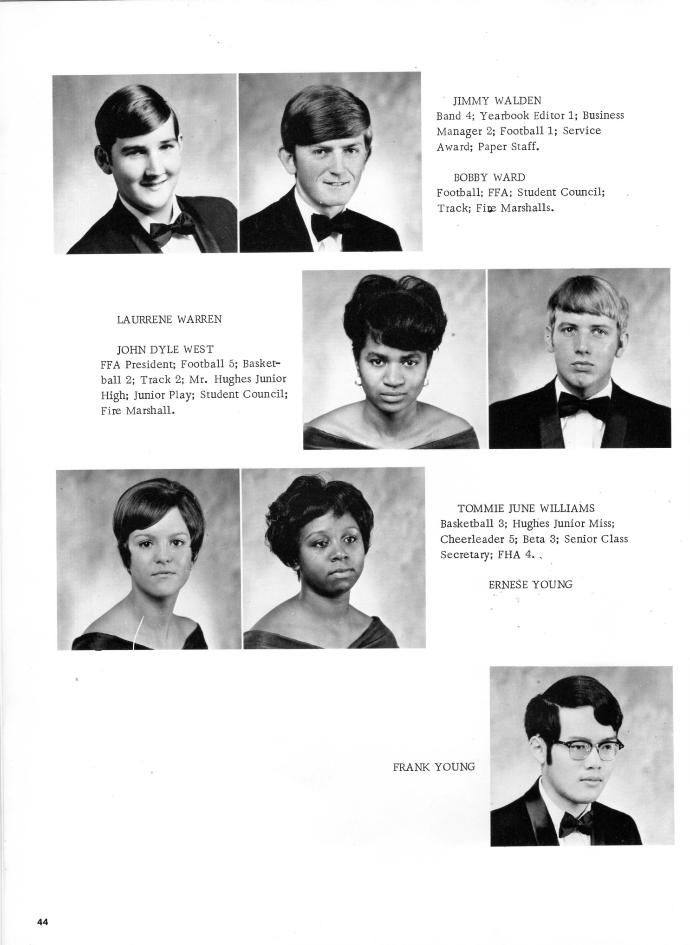 JIMMY WALDEN
Band 4; Yearbook Editor 1; Business Manager 2; Football 1; Service Award; Paper Staff.

BOBBY WARD
Football; FFA; Student Council; Track; Fire Marshalls.

LAURRENE WARREN

JOHN DYLE WEST
FFA President; Football 5; Basketball 2; Track 2; Mr. Hughes Junior High; Junior Play; Student Council; Fire Marshall.

TOMMIE JUNE WILLIAMS
Basketball 3; Hughes Junior Miss; Cheerleader 5; Beta 3; Senior Class Secretary; FHA 4.

ERNESE YOUNG

FRANK YOUNG

44